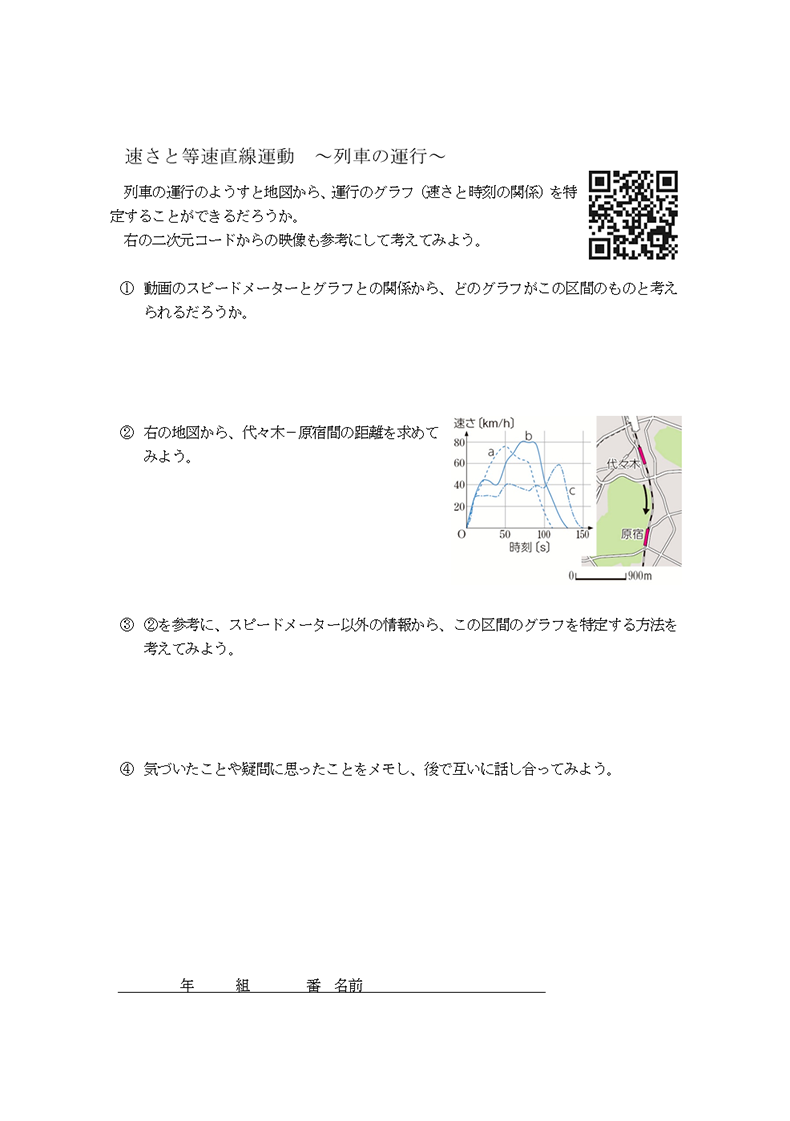 速さと等速直線運動　～列車の運行～

列車の運行のようすと地図から、運行のグラフ（速さと時刻の関係）を特定することができるだろうか。
右の二次元コードからの映像も参考にして考えてみよう。

① 動画のスピードメーターとグラフとの関係から、どのグラフがこの区間のものと考えられるだろうか。

② 右の地図から、代々木－原宿間の距離を求めてみよう。

速さ〔km/h〕
80
60
40
20
O
50
100
150
時刻〔s〕
a
b
c

代々木
原宿
0
900m

③ ②を参考に、スピードメーター以外の情報から、この区間のグラフを特定する方法を考えてみよう。

④ 気づいたことや疑問に思ったことをメモし、後で互いに話し合ってみよう。

年　組　番　名前